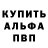 КУПИТЬ
АЛЬФА
ПВП